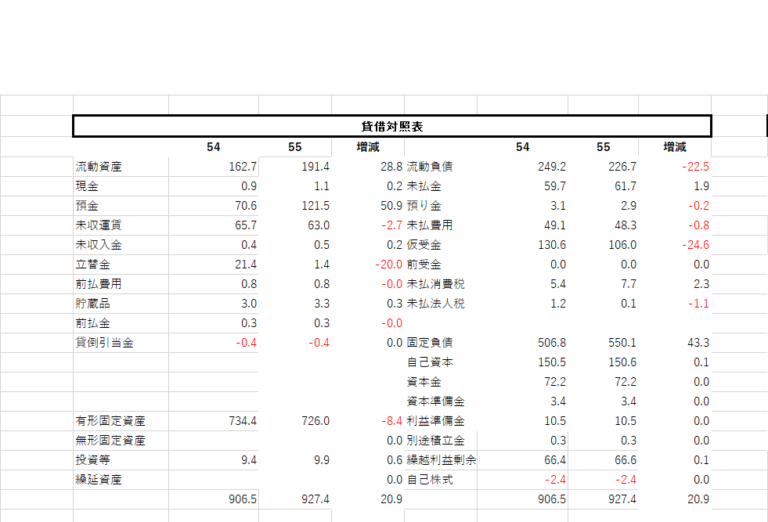 貸借対照表

|  | 54 | 55 | 増減 |  | 54 | 55 | 増減 |
|---|---|---|---|---|---|---|---|
| 流動資産 | 162.7 | 191.4 | 28.8 | 流動負債 | 249.2 | 226.7 | -22.5 |
| 現金 | 0.9 | 1.1 | 0.2 | 未払金 | 59.7 | 61.7 | 1.9 |
| 預金 | 70.6 | 121.5 | 50.9 | 預り金 | 3.1 | 2.9 | -0.2 |
| 未収運賃 | 65.7 | 63.0 | -2.7 | 未払費用 | 49.1 | 48.3 | -0.8 |
| 未収入金 | 0.4 | 0.5 | 0.2 | 仮受金 | 130.6 | 106.0 | -24.6 |
| 立替金 | 21.4 | 1.4 | -20.0 | 前受金 | 0.0 | 0.0 | 0.0 |
| 前払費用 | 0.8 | 0.8 | -0.0 | 未払消費税 | 5.4 | 7.7 | 2.3 |
| 貯蔵品 | 3.0 | 3.3 | 0.3 | 未払法人税 | 1.2 | 0.1 | -1.1 |
| 前払金 | 0.3 | 0.3 | -0.0 |  |  |  |  |
| 貸倒引当金 | -0.4 | -0.4 | 0.0 | 固定負債 | 506.8 | 550.1 | 43.3 |
|  |  |  |  | 自己資本 | 150.5 | 150.6 | 0.1 |
|  |  |  |  | 資本金 | 72.2 | 72.2 | 0.0 |
|  |  |  |  | 資本準備金 | 3.4 | 3.4 | 0.0 |
| 有形固定資産 | 734.4 | 726.0 | -8.4 | 利益準備金 | 10.5 | 10.5 | 0.0 |
| 無形固定資産 |  |  | 0.0 | 別途積立金 | 0.3 | 0.3 | 0.0 |
| 投資等 | 9.4 | 9.9 | 0.6 | 繰越利益剰余 | 66.4 | 66.6 | 0.1 |
| 繰延資産 |  |  | 0.0 | 自己株式 | -2.4 | -2.4 | 0.0 |
|  | 906.5 | 927.4 | 20.9 |  | 906.5 | 927.4 | 20.9 |